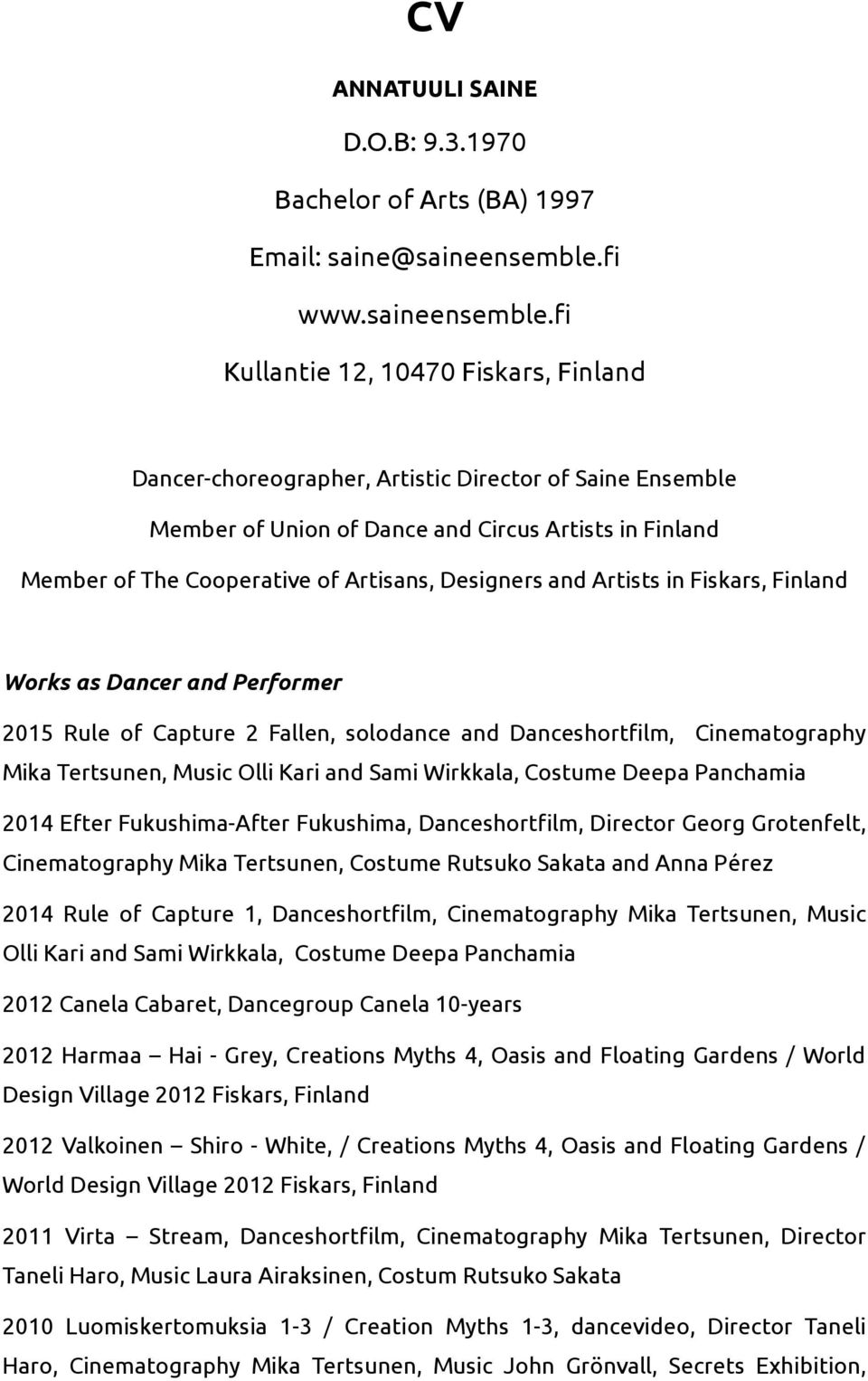 CV

ANNATUULI SAINE

D.O.B: 9.3.1970

Bachelor of Arts (BA) 1997

Email: saine@saineensemble.fi

www.saineensemble.fi

Kullantie 12, 10470 Fiskars, Finland

Dancer-choreographer, Artistic Director of Saine Ensemble

Member of Union of Dance and Circus Artists in Finland

Member of The Cooperative of Artisans, Designers and Artists in Fiskars, Finland

Works as Dancer and Performer

2015 Rule of Capture 2 Fallen, solodance and Danceshortfilm, Cinematography Mika Tertsunen, Music Olli Kari and Sami Wirkkala, Costume Deepa Panchamia

2014 Efter Fukushima-After Fukushima, Danceshortfilm, Director Georg Grotenfelt, Cinematography Mika Tertsunen, Costume Rutsuko Sakata and Anna Pérez

2014 Rule of Capture 1, Danceshortfilm, Cinematography Mika Tertsunen, Music Olli Kari and Sami Wirkkala, Costume Deepa Panchamia

2012 Canela Cabaret, Dancegroup Canela 10-years

2012 Harmaa – Hai - Grey, Creations Myths 4, Oasis and Floating Gardens / World Design Village 2012 Fiskars, Finland

2012 Valkoinen – Shiro - White, / Creations Myths 4, Oasis and Floating Gardens / World Design Village 2012 Fiskars, Finland

2011 Virta – Stream, Danceshortfilm, Cinematography Mika Tertsunen, Director Taneli Haro, Music Laura Airaksinen, Costum Rutsuko Sakata

2010 Luomiskertomuksia 1-3 / Creation Myths 1-3, dancevideo, Director Taneli Haro, Cinematography Mika Tertsunen, Music John Grönvall, Secrets Exhibition,